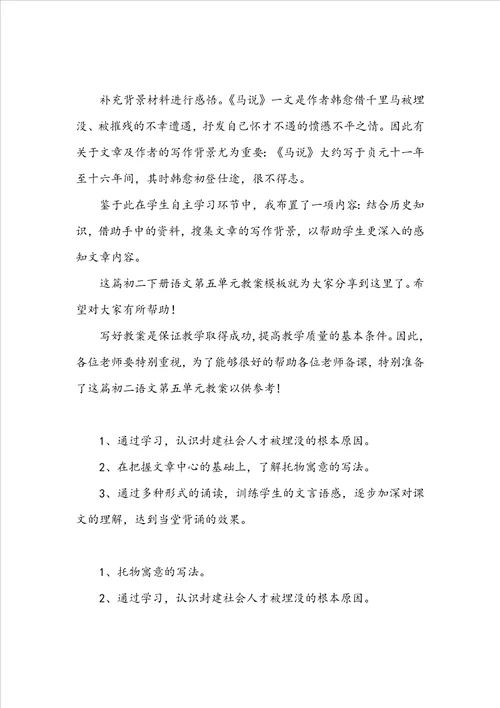 补充背景材料进行感悟。《马说》一文是作者韩愈借千里马被埋没、被摧残的不幸遭遇，抒发自己怀才不遇的愤懑不平之情。因此有关于文章及作者的写作背景尤为重要:《马说》大约写于贞元十一年至十六年间，其时韩愈初登仕途，很不得志。

鉴于此在学生自主学习环节中，我布置了一项内容:结合历史知识，借助手中的资料，搜集文章的写作背景，以帮助学生更深入的感知文章内容。

这篇初二下册语文第五单元教案模板就为大家分享到这里了。希望对大家有所帮助!

写好教案是保证教学取得成功,提高教学质量的基本条件。因此，各位老师要特别重视，为了能够很好的帮助各位老师备课，特别准备了这篇初二语文第五单元教案以供参考!

1、通过学习，认识封建社会人才被埋没的根本原因。

2、在把握文章中心的基础上，了解托物寓意的写法。

3、通过多种形式的诵读，训练学生的文言语感，逐步加深对课文的理解，达到当堂背诵的效果。

1、托物寓意的写法。

2、通过学习，认识封建社会人才被埋没的根本原因。